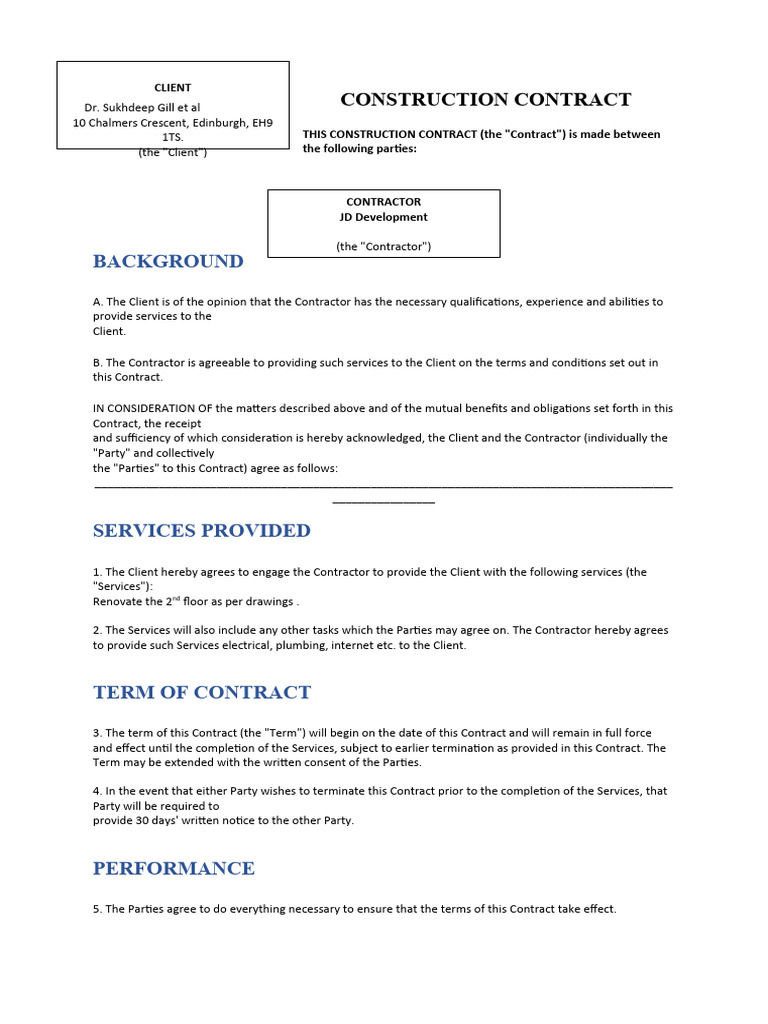 CLIENT
Dr. Sukhdeep Gill et al
10 Chalmers Crescent, Edinburgh, EH9 1TS.
(the "Client")

CONSTRUCTION CONTRACT

THIS CONSTRUCTION CONTRACT (the "Contract") is made between the following parties:

CONTRACTOR
JD Development

(the "Contractor")

BACKGROUND

A. The Client is of the opinion that the Contractor has the necessary qualifications, experience and abilities to provide services to the Client.

B. The Contractor is agreeable to providing such services to the Client on the terms and conditions set out in this Contract.

IN CONSIDERATION OF the matters described above and of the mutual benefits and obligations set forth in this Contract, the receipt and sufficiency of which consideration is hereby acknowledged, the Client and the Contractor (individually the "Party" and collectively the "Parties" to this Contract) agree as follows:

SERVICES PROVIDED

1. The Client hereby agrees to engage the Contractor to provide the Client with the following services (the "Services"):
Renovate the 2$^{nd}$ floor as per drawings .

2. The Services will also include any other tasks which the Parties may agree on. The Contractor hereby agrees to provide such Services electrical, plumbing, internet etc. to the Client.

TERM OF CONTRACT

3. The term of this Contract (the "Term") will begin on the date of this Contract and will remain in full force and effect until the completion of the Services, subject to earlier termination as provided in this Contract. The Term may be extended with the written consent of the Parties.

4. In the event that either Party wishes to terminate this Contract prior to the completion of the Services, that Party will be required to provide 30 days' written notice to the other Party.

PERFORMANCE

5. The Parties agree to do everything necessary to ensure that the terms of this Contract take effect.